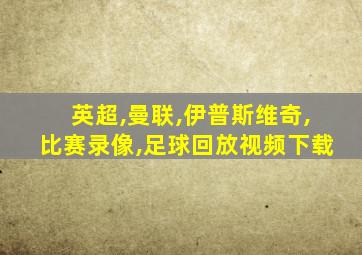 英超,曼联,伊普斯维奇,
比赛录像,足球回放视频下载